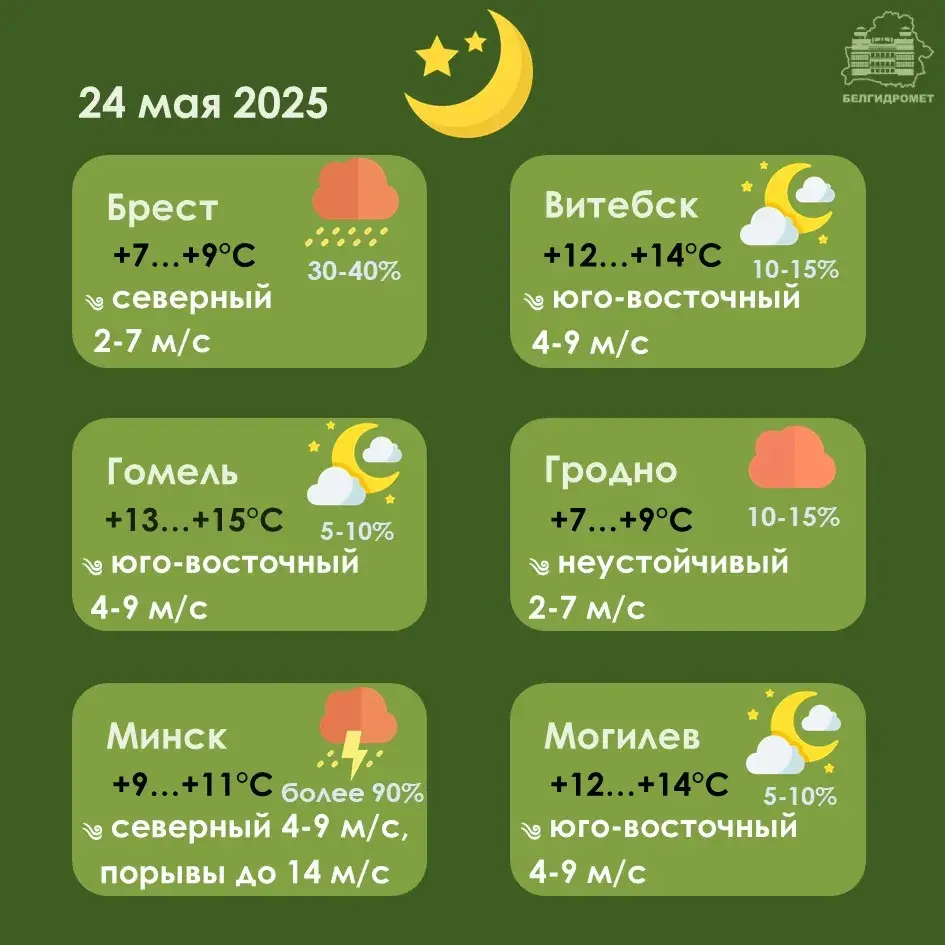 24 мая 2025

БЕЛГИДРОМЕТ

Брест
+7…+9°C
30-40%
северный
2-7 м/с

Витебск
+12…+14°C
10-15%
юго-восточный
4-9 м/с

Гомель
+13…+15°C
5-10%
юго-восточный
4-9 м/с

Гродно
+7…+9°C
10-15%
неустойчивый
2-7 м/с

Минск
+9…+11°C
более 90%
северный 4-9 м/с,
порывы до 14 м/с

Могилев
+12…+14°C
5-10%
юго-восточный
4-9 м/с